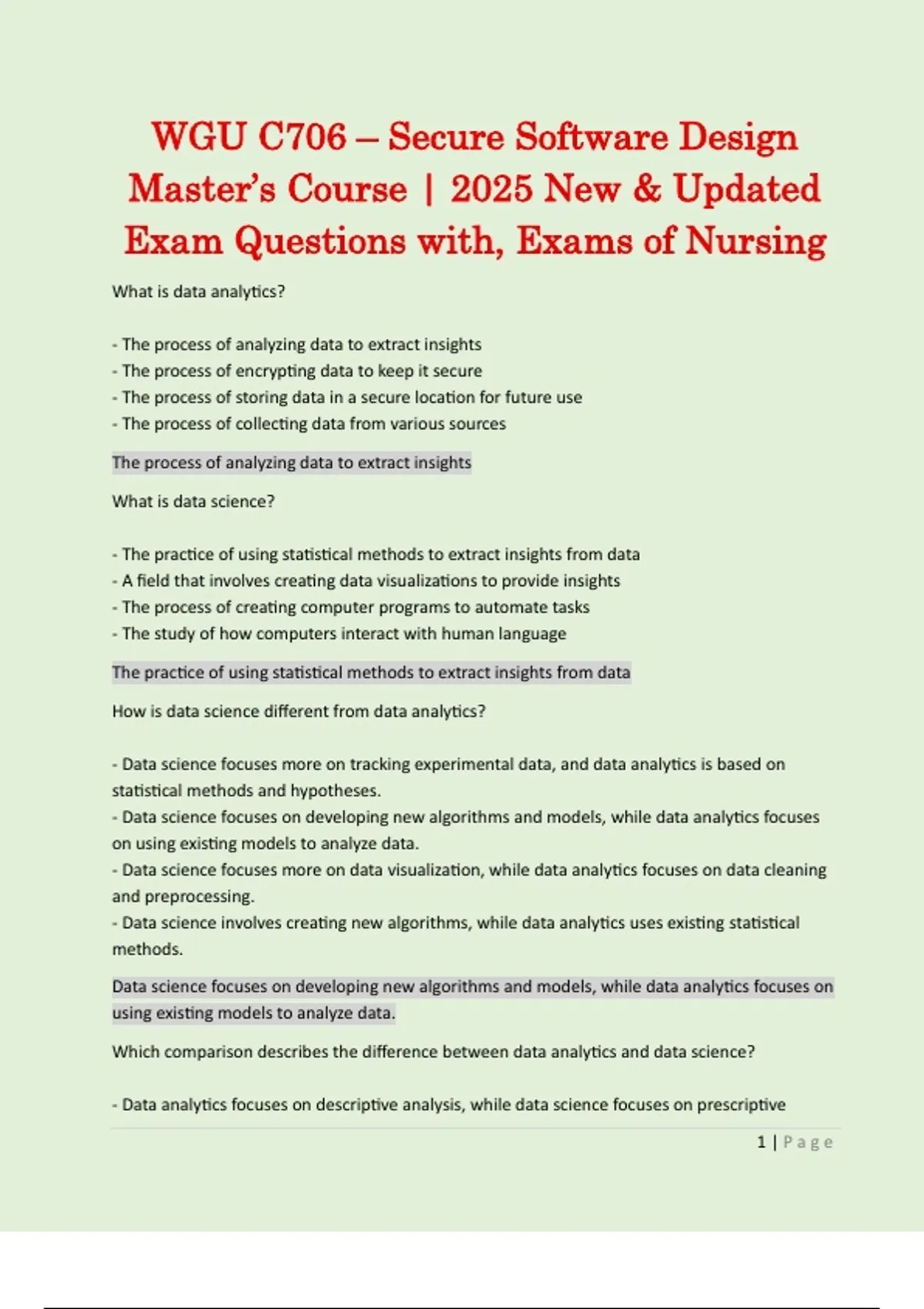 WGU C706 – Secure Software Design Master's Course | 2025 New & Updated Exam Questions with, Exams of Nursing

What is data analytics?

- The process of analyzing data to extract insights
- The process of encrypting data to keep it secure
- The process of storing data in a secure location for future use
- The process of collecting data from various sources

The process of analyzing data to extract insights

What is data science?

- The practice of using statistical methods to extract insights from data
- A field that involves creating data visualizations to provide insights
- The process of creating computer programs to automate tasks
- The study of how computers interact with human language

The practice of using statistical methods to extract insights from data

How is data science different from data analytics?

- Data science focuses more on tracking experimental data, and data analytics is based on statistical methods and hypotheses.
- Data science focuses on developing new algorithms and models, while data analytics focuses on using existing models to analyze data.
- Data science focuses more on data visualization, while data analytics focuses on data cleaning and preprocessing.
- Data science involves creating new algorithms, while data analytics uses existing statistical methods.

Data science focuses on developing new algorithms and models, while data analytics focuses on using existing models to analyze data.

Which comparison describes the difference between data analytics and data science?

- Data analytics focuses on descriptive analysis, while data science focuses on prescriptive

1 | Page